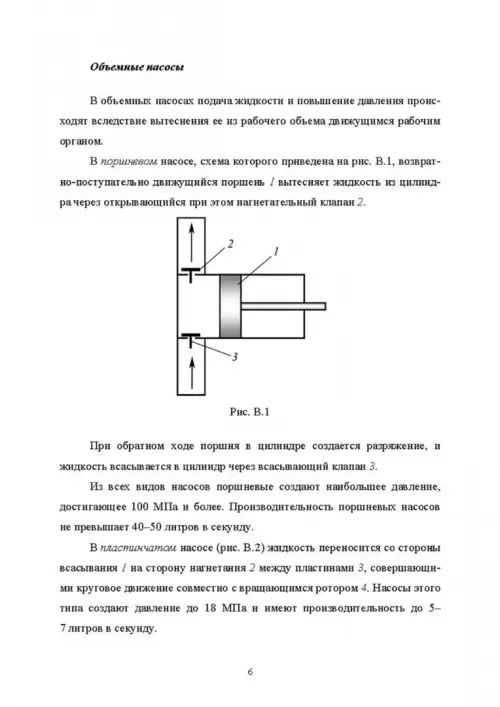 Объемные насосы

В объемных насосах подача жидкости и повышение давления происходят вследствие вытеснения ее из рабочего объема движущимся рабочим органом.

В поршневом насосе, схема которого приведена на рис. В.1, возвратно-поступательно движущийся поршень 1 вытесняет жидкость из цилиндра через открывающийся при этом нагнетательный клапан 2.

2

1

3

Рис. В.1

При обратном ходе поршня в цилиндре создается разряжение, и жидкость всасывается в цилиндр через всасывающий клапан 3.

Из всех видов насосов поршневые создают наибольшее давление, достигающее 100 МПа и более. Производительность поршневых насосов не превышает 40–50 литров в секунду.

В пластинчатом насосе (рис. В.2) жидкость переносится со стороны всасывания 1 на сторону нагнетания 2 между пластинами 3, совершающими круговое движение совместно с вращающимся ротором 4. Насосы этого типа создают давление до 18 МПа и имеют производительность до 5–7 литров в секунду.

6